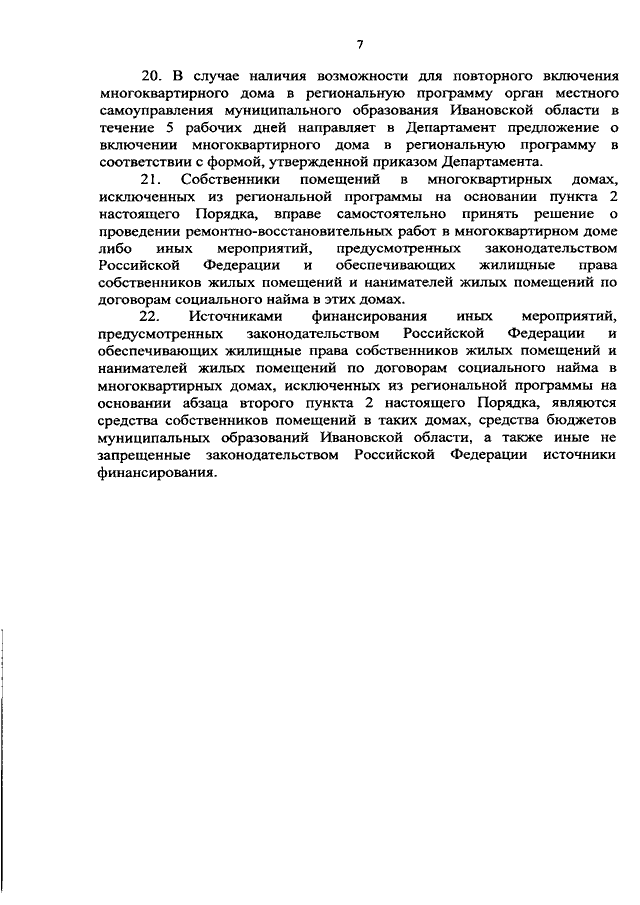 7

20. В случае наличия возможности для повторного включения многоквартирного дома в региональную программу орган местного самоуправления муниципального образования Ивановской области в течение 5 рабочих дней направляет в Департамент предложение о включении многоквартирного дома в региональную программу в соответствии с формой, утвержденной приказом Департамента.

21. Собственники помещений в многоквартирных домах, исключенных из региональной программы на основании пункта 2 настоящего Порядка, вправе самостоятельно принять решение о проведении ремонтно-восстановительных работ в многоквартирном доме либо иных мероприятий, предусмотренных законодательством Российской Федерации и обеспечивающих жилищные права собственников жилых помещений и нанимателей жилых помещений по договорам социального найма в этих домах.

22. Источниками финансирования иных мероприятий, предусмотренных законодательством Российской Федерации и обеспечивающих жилищные права собственников жилых помещений и нанимателей жилых помещений по договорам социального найма в многоквартирных домах, исключенных из региональной программы на основании абзаца второго пункта 2 настоящего Порядка, являются средства собственников помещений в таких домах, средства бюджетов муниципальных образований Ивановской области, а также иные не запрещенные законодательством Российской Федерации источники финансирования.